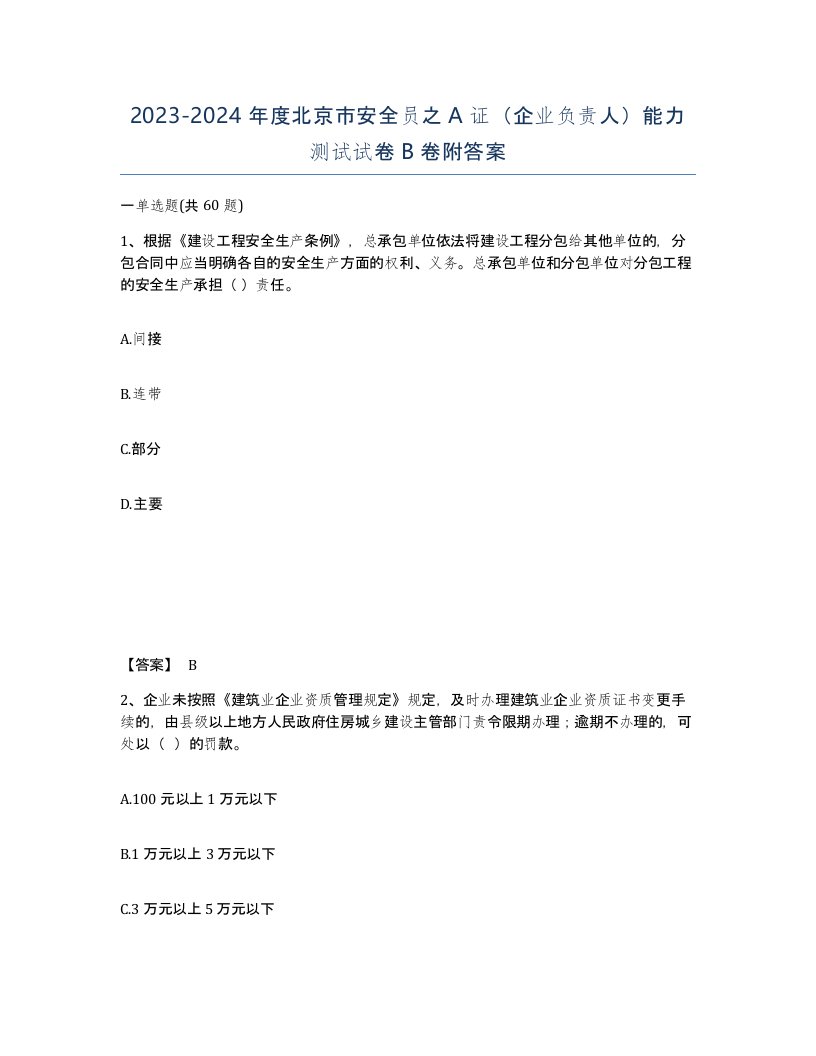 2023-2024 年度北京市安全员之 A 证（企业负责人）能力测试试卷 B 卷附答案

一单选题(共 60 题)

1、根据《建设工程安全生产条例》，总承包单位依法将建设工程分包给其他单位的，分包合同中应当明确各自的安全生产方面的权利、义务。总承包单位和分包单位对分包工程的安全生产承担（ ）责任。

A.间接

B.连带

C.部分

D.主要

【答案】 B

2、企业未按照《建筑业企业资质管理规定》规定，及时办理建筑业企业资质证书变更手续的，由县级以上地方人民政府住房城乡建设主管部门责令限期办理；逾期不办理的，可处以（ ）的罚款。

A.100 元以上 1 万元以下

B.1 万元以上 3 万元以下

C.3 万元以上 5 万元以下